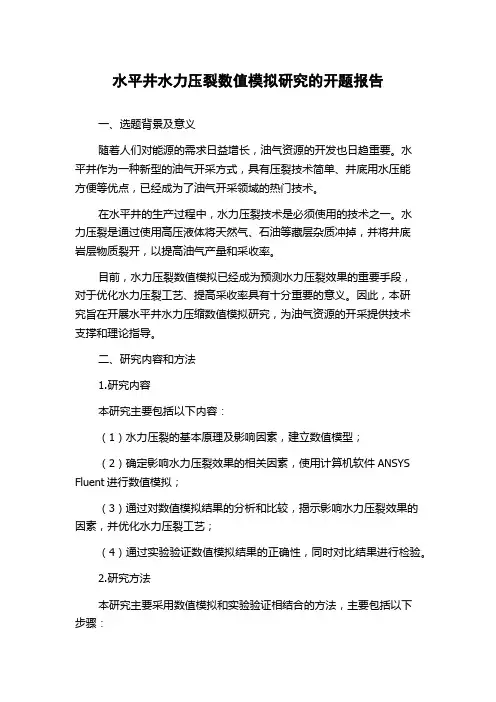 水平井水力压裂数值模拟研究的开题报告

一、选题背景及意义

随着人们对能源的需求日益增长，油气资源的开发也日趋重要。水平井作为一种新型的油气开采方式，具有压裂技术简单、井底用水压能方便等优点，已经成为了油气开采领域的热门技术。

在水平井的生产过程中，水力压裂技术是必须使用的技术之一。水力压裂是通过使用高压液体将天然气、石油等藏层杂质冲掉，并将井底岩层物质裂开，以提高油气产量和采收率。

目前，水力压裂数值模拟已经成为预测水力压裂效果的重要手段，对于优化水力压裂工艺、提高采收率具有十分重要的意义。因此，本研究旨在开展水平井水力压缩数值模拟研究，为油气资源的开采提供技术支撑和理论指导。

二、研究内容和方法

1.研究内容

本研究主要包括以下内容：

（1）水力压裂的基本原理及影响因素，建立数值模型；

（2）确定影响水力压裂效果的相关因素，使用计算机软件 ANSYS Fluent 进行数值模拟；

（3）通过对数值模拟结果的分析和比较，揭示影响水力压裂效果的因素，并优化水力压裂工艺；

（4）通过实验验证数值模拟结果的正确性，同时对比结果进行检验。

2.研究方法

本研究主要采用数值模拟和实验验证相结合的方法，主要包括以下步骤：